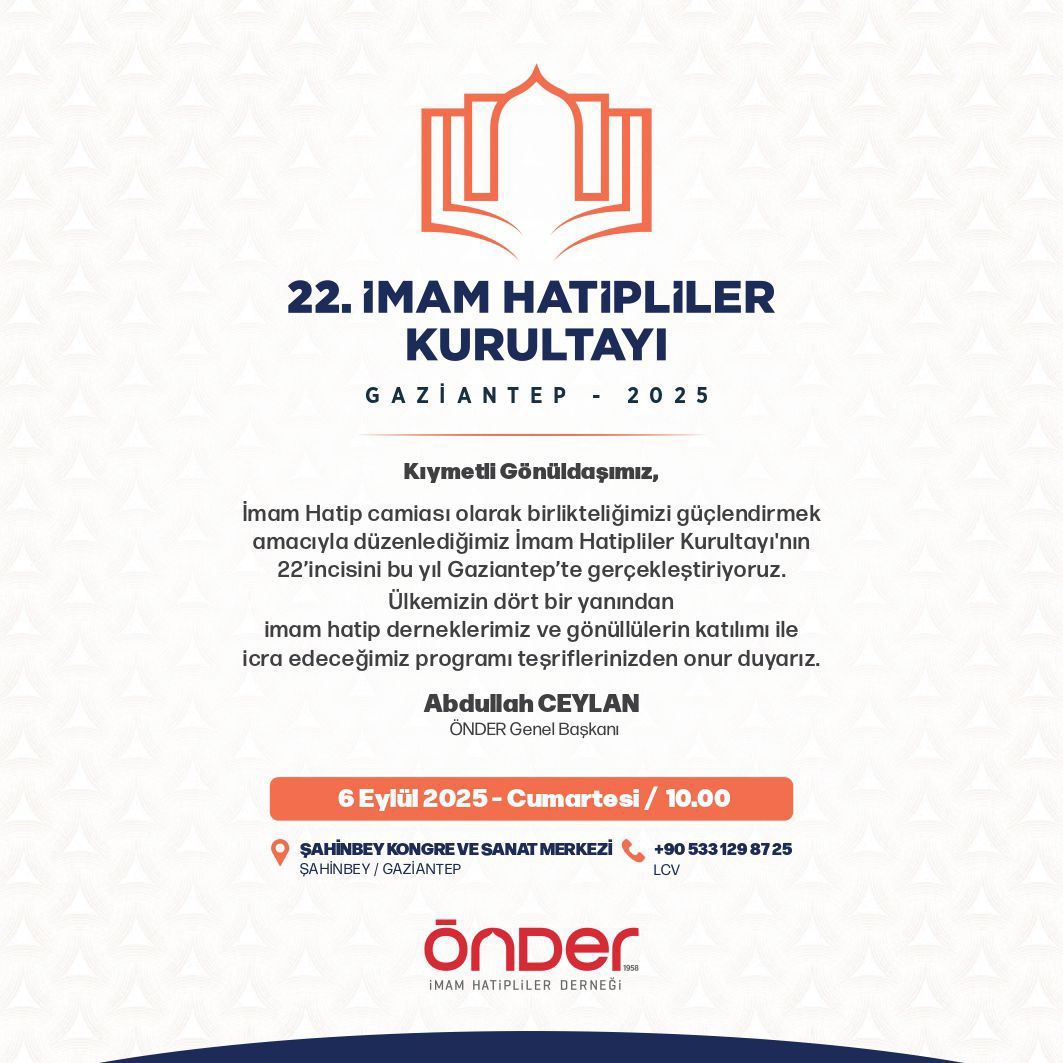 22. İMAM HATİPLİLER KURULTAYI

GAZİANTEP - 2025

Kıymetli Gönüldaşımız,

İmam Hatip camiası olarak birlikteliğimizi güçlendirmek amacıyla düzenlediğimiz İmam Hatipliler Kurultayı'nın 22'incisini bu yıl Gaziantep'te gerçekleştiriyoruz.
Ülkemizin dört bir yanından imam hatip derneklerimiz ve gönüllülerin katılımı ile icra edeceğimiz programı teşriflerinizden onur duyarız.

Abdullah CEYLAN
ÖNDER Genel Başkanı

6 Eylül 2025 - Cumartesi / 10.00

ŞAHİNBEY KONGRE VE SANAT MERKEZİ
ŞAHİNBEY / GAZİANTEP

+90 533 129 87 25
LCV

ÖNDER 1958
İMAM HATİPLİLER DERNEĞİ